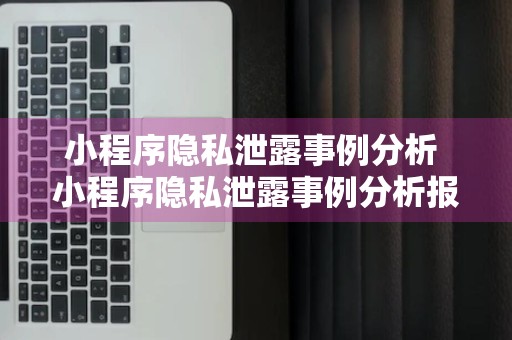 小程序隐私泄露事例分析
小程序隐私泄露事例分析报